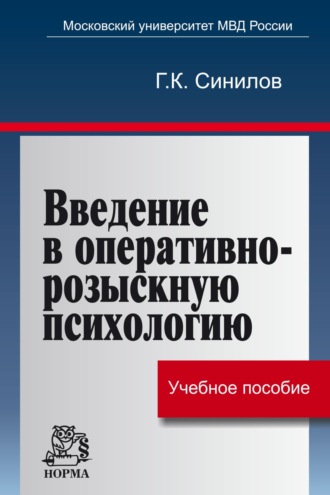 Московский университет МВД России

Г.К. Синилов

Введение в оперативно-розыскную психологию

Учебное пособие

§

НОРМА